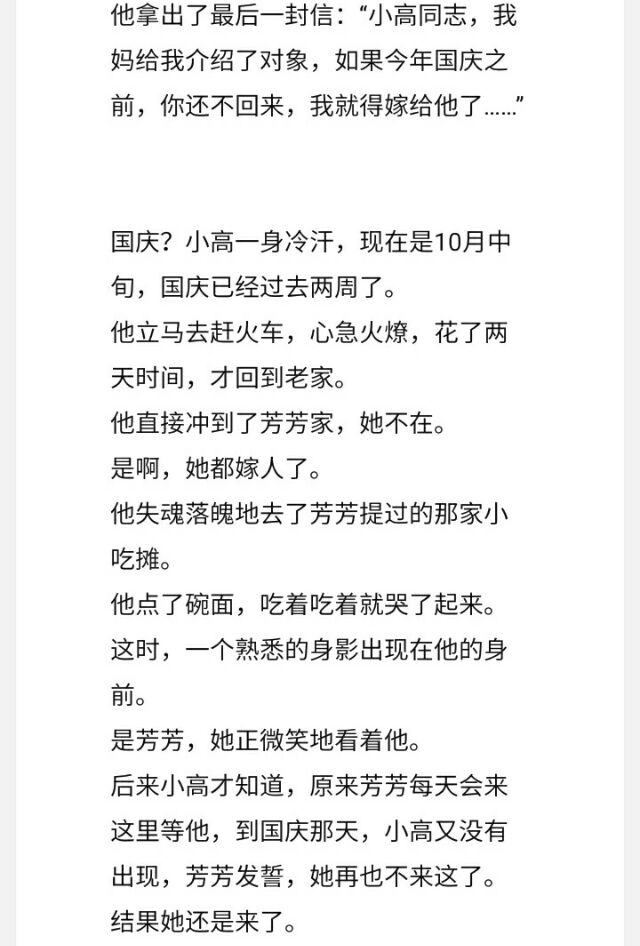 他拿出了最后一封信：“小高同志，我妈给我介绍了对象，如果今年国庆之前，你还不回来，我就得嫁给他了……”

国庆？小高一身冷汗，现在是10月中旬，国庆已经过去两周了。
他立马去赶火车，心急火燎，花了两天时间，才回到老家。
他直接冲到了芳芳家，她不在。
是啊，她都嫁人了。
他失魂落魄地去了芳芳提过的那家小吃摊。
他点了碗面，吃着吃着就哭了起来。
这时，一个熟悉的身影出现在他的身前。
是芳芳，她正微笑地看着他。
后来小高才知道，原来芳芳每天会来这里等他，到国庆那天，小高又没有出现，芳芳发誓，她再也不来这了。
结果她还是来了。